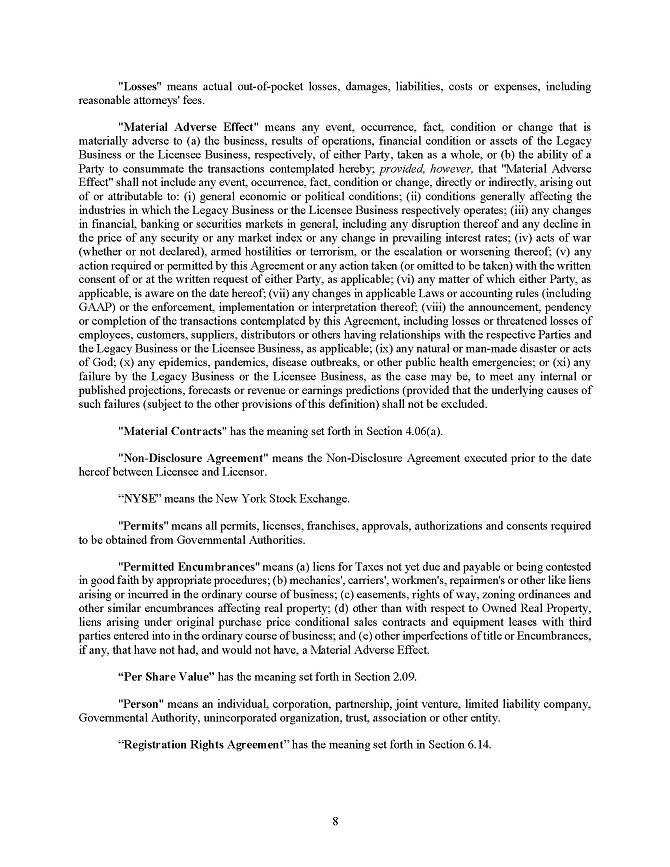 "Losses" means actual out-of-pocket losses, damages, liabilities, costs or expenses, including reasonable attorneys' fees.

"Material Adverse Effect" means any event, occurrence, fact, condition or change that is materially adverse to (a) the business, results of operations, financial condition or assets of the Legacy Business or the Licensee Business, respectively, of either Party, taken as a whole, or (b) the ability of a Party to consummate the transactions contemplated hereby; provided, however, that "Material Adverse Effect" shall not include any event, occurrence, fact, condition or change, directly or indirectly, arising out of or attributable to: (i) general economic or political conditions; (ii) conditions generally affecting the industries in which the Legacy Business or the Licensee Business respectively operates; (iii) any changes in financial, banking or securities markets in general, including any disruption thereof and any decline in the price of any security or any market index or any change in prevailing interest rates; (iv) acts of war (whether or not declared), armed hostilities or terrorism, or the escalation or worsening thereof; (v) any action required or permitted by this Agreement or any action taken (or omitted to be taken) with the written consent of or at the written request of either Party, as applicable; (vi) any matter of which either Party, as applicable, is aware on the date hereof; (vii) any changes in applicable Laws or accounting rules (including GAAP) or the enforcement, implementation or interpretation thereof; (viii) the announcement, pendency or completion of the transactions contemplated by this Agreement, including losses or threatened losses of employees, customers, suppliers, distributors or others having relationships with the respective Parties and the Legacy Business or the Licensee Business, as applicable; (ix) any natural or man-made disaster or acts of God; (x) any epidemics, pandemics, disease outbreaks, or other public health emergencies; or (xi) any failure by the Legacy Business or the Licensee Business, as the case may be, to meet any internal or published projections, forecasts or revenue or earnings predictions (provided that the underlying causes of such failures (subject to the other provisions of this definition) shall not be excluded.

"Material Contracts" has the meaning set forth in Section 4.06(a).

"Non-Disclosure Agreement" means the Non-Disclosure Agreement executed prior to the date hereof between Licensee and Licensor.

"NYSE" means the New York Stock Exchange.

"Permits" means all permits, licenses, franchises, approvals, authorizations and consents required to be obtained from Governmental Authorities.

"Permitted Encumbrances" means (a) liens for Taxes not yet due and payable or being contested in good faith by appropriate procedures; (b) mechanics', carriers', workmen's, repairmen's or other like liens arising or incurred in the ordinary course of business; (c) easements, rights of way, zoning ordinances and other similar encumbrances affecting real property; (d) other than with respect to Owned Real Property, liens arising under original purchase price conditional sales contracts and equipment leases with third parties entered into in the ordinary course of business; and (e) other imperfections of title or Encumbrances, if any, that have not had, and would not have, a Material Adverse Effect.

"Per Share Value" has the meaning set forth in Section 2.09.

"Person" means an individual, corporation, partnership, joint venture, limited liability company, Governmental Authority, unincorporated organization, trust, association or other entity.

"Registration Rights Agreement" has the meaning set forth in Section 6.14.

8